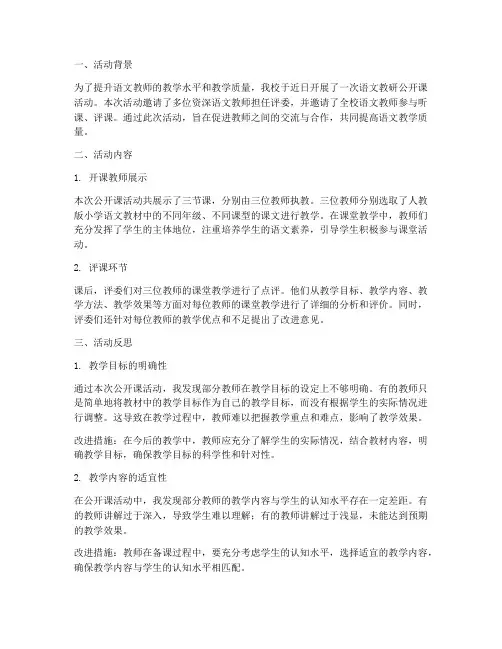 一、活动背景

为了提升语文教师的教学水平和教学质量，我校于近日开展了一次语文教研公开课活动。本次活动邀请了多位资深语文教师担任评委，并邀请了全校语文教师参与听课、评课。通过此次活动，旨在促进教师之间的交流与合作，共同提高语文教学质量。

二、活动内容

1. 开课教师展示

本次公开课活动共展示了三节课，分别由三位教师执教。三位教师分别选取了人教版小学语文教材中的不同年级、不同课型的课文进行教学。在课堂教学中，教师们充分发挥了学生的主体地位，注重培养学生的语文素养，引导学生积极参与课堂活动。

2. 评课环节

课后，评委们对三位教师的课堂教学进行了点评。他们从教学目标、教学内容、教学方法、教学效果等方面对每位教师的课堂教学进行了详细的分析和评价。同时，评委们还针对每位教师的教学优点和不足提出了改进意见。

三、活动反思

1. 教学目标的明确性

通过本次公开课活动，我发现部分教师在教学目标的设定上不够明确。有的教师只是简单地将教材中的教学目标作为自己的教学目标，而没有根据学生的实际情况进行调整。这导致在教学过程中，教师难以把握教学重点和难点，影响了教学效果。

改进措施：在今后的教学中，教师应充分了解学生的实际情况，结合教材内容，明确教学目标，确保教学目标的科学性和针对性。

2. 教学内容的适宜性

在公开课活动中，我发现部分教师的教学内容与学生的认知水平存在一定差距。有的教师讲解过于深入，导致学生难以理解；有的教师讲解过于浅显，未能达到预期的教学效果。

改进措施：教师在备课过程中，要充分考虑学生的认知水平，选择适宜的教学内容，确保教学内容与学生的认知水平相匹配。